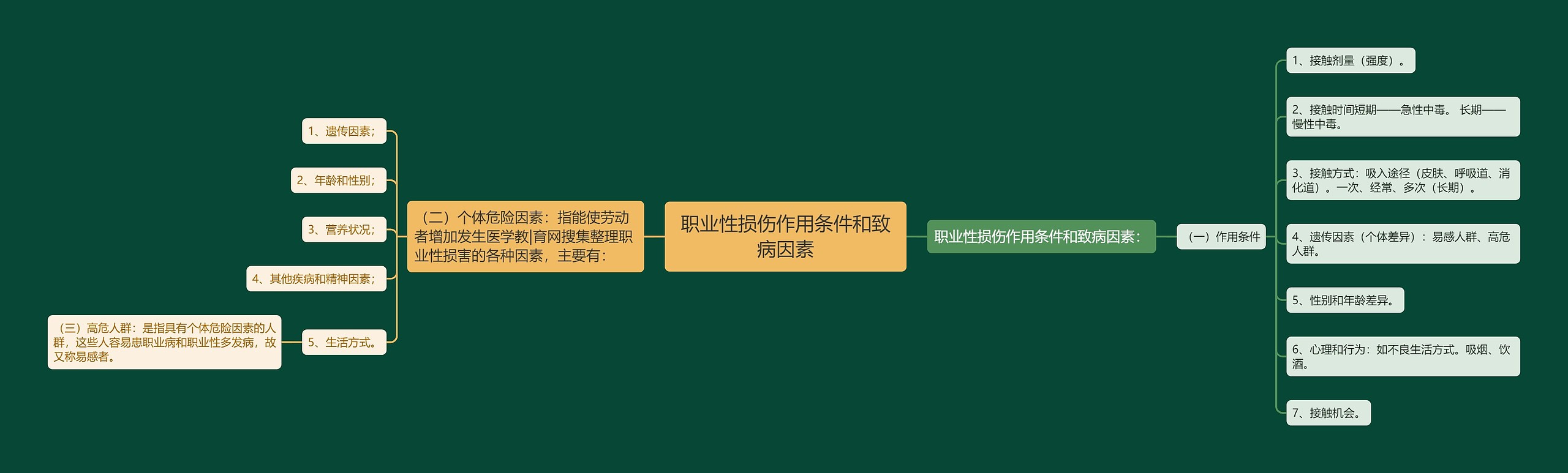 职业性损伤作用条件和致病因素

职业性损伤作用条件和致病因素：

（一）作用条件

1、接触剂量（强度）。

2、接触时间短期——急性中毒。 长期——慢性中毒。

3、接触方式：吸入途径（皮肤、呼吸道、消化道）。一次、经常、多次（长期）。

4、遗传因素（个体差异）：易感人群、高危人群。

5、性别和年龄差异。

6、心理和行为：如不良生活方式。吸烟、饮酒。

7、接触机会。

（二）个体危险因素：指能使劳动者增加发生医学教|育网搜集整理职业性损害的各种因素，主要有：

1、遗传因素；

2、年龄和性别；

3、营养状况；

4、其他疾病和精神因素；

5、生活方式。

（三）高危人群：是指具有个体危险因素的人群，这些人容易患职业病和职业性多发病，故又称易感者。